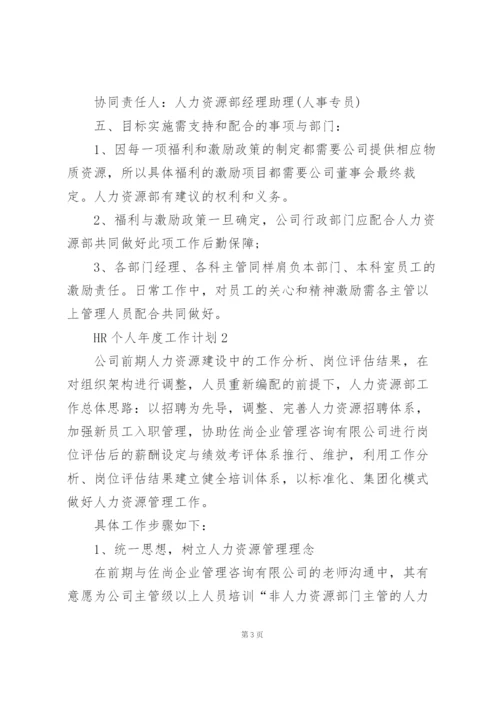 协同责任人：人力资源部经理助理(人事专员)

五、目标实施需支持和配合的事项与部门：

1、因每一项福利和激励政策的制定都需要公司提供相应物质资源，所以具体福利的激励项目都需要公司董事会最终裁定。人力资源部有建议的权利和义务。

2、福利与激励政策一旦确定，公司行政部门应配合人力资源部共同做好此项工作后勤保障；

3、各部门经理、各科主管同样肩负本部门、本科室员工的激励责任。日常工作中，对员工的关心和精神激励需各主管以上管理人员配合共同做好。

HR 个人年度工作计划 2

公司前期人力资源建设中的工作分析、岗位评估结果，在对组织架构进行调整，人员重新编配的前提下，人力资源部工作总体思路：以招聘为先导，调整、完善人力资源招聘体系，加强新员工入职管理，协助佐尚企业管理咨询有限公司进行岗位评估后的薪酬设定与绩效考评体系推行、维护，利用工作分析、岗位评估结果建立健全培训体系，以标准化、集团化模式做好人力资源管理工作。

具体工作步骤如下：

1、统一思想，树立人力资源管理理念

在前期与佐尚企业管理咨询有限公司的老师沟通中，其有意愿为公司主管级以上人员培训“非人力资源部门主管的人力

第 3 页